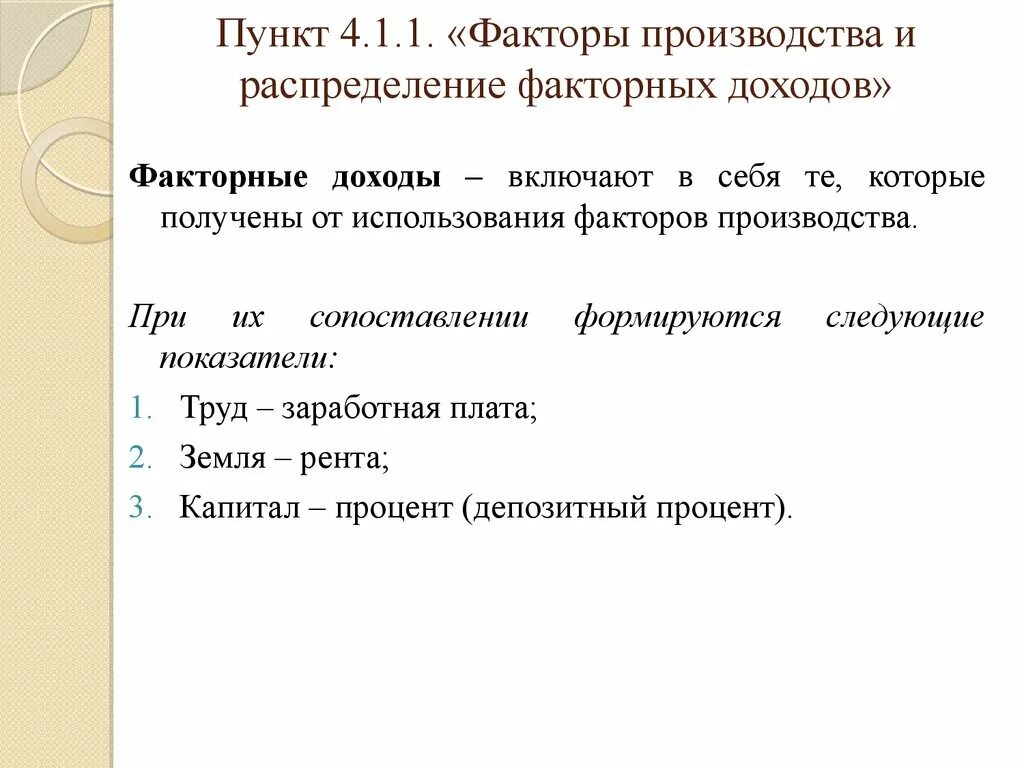 Пункт 4.1.1. «Факторы производства и распределение факторных доходов»

Факторные доходы – включают в себя те, которые получены от использования факторов производства.

При их сопоставлении формируются следующие показатели:

1. Труд – заработная плата;
2. Земля – рента;
3. Капитал – процент (депозитный процент).